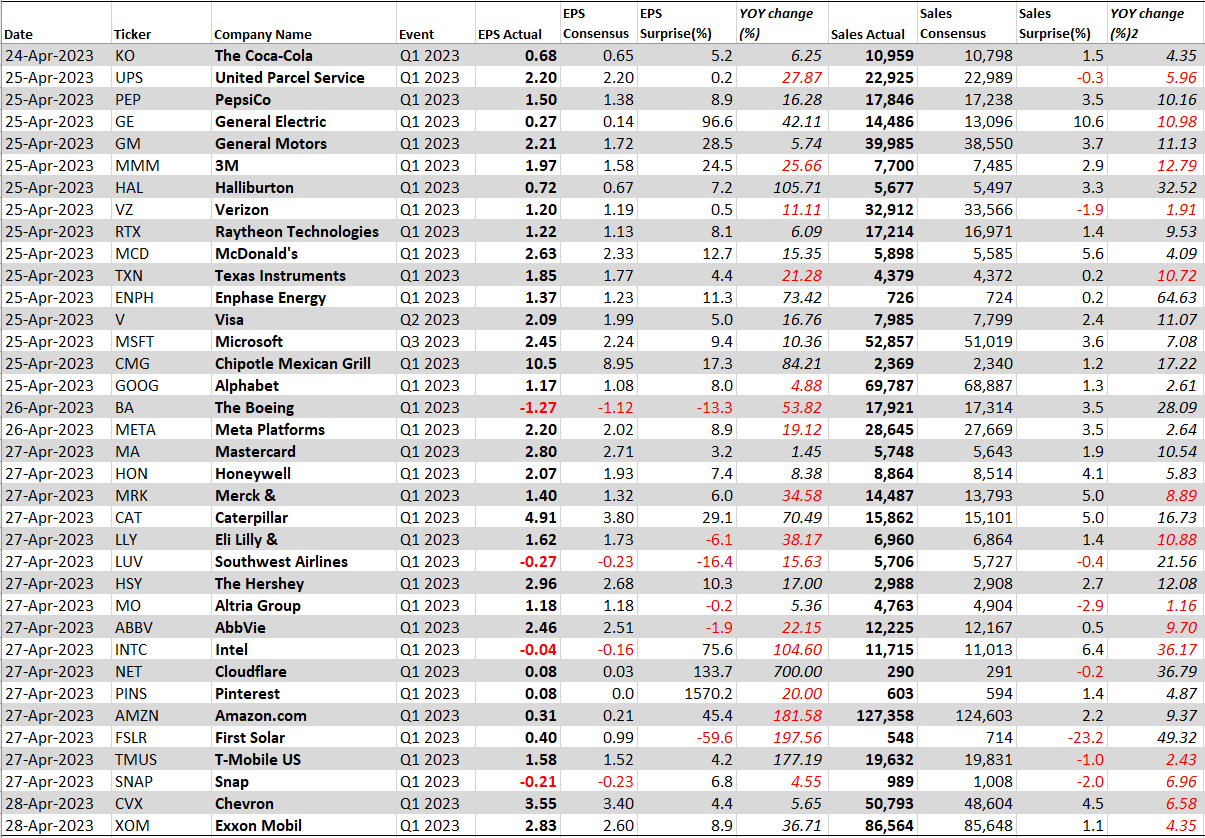 | Date | Ticker | Company Name | Event | EPS Actual | EPS Consensus | EPS Surprise(%) | YOY change (%) | Sales Actual | Sales Consensus | Sales Surprise(%) | YOY change (%)2 |
|---|---|---|---|---|---|---|---|---|---|---|---|
| 24-Apr-2023 | KO | The Coca-Cola | Q1 2023 | 0.68 | 0.65 | 5.2 | 6.25 | 10,959 | 10,798 | 1.5 | 4.35 |
| 25-Apr-2023 | UPS | United Parcel Service | Q1 2023 | 2.20 | 2.20 | 0.2 | 27.87 | 22,925 | 22,989 | -0.3 | 5.96 |
| 25-Apr-2023 | PEP | PepsiCo | Q1 2023 | 1.50 | 1.38 | 8.9 | 16.28 | 17,846 | 17,238 | 3.5 | 10.16 |
| 25-Apr-2023 | GE | General Electric | Q1 2023 | 0.27 | 0.14 | 96.6 | 42.11 | 14,486 | 13,096 | 10.6 | 10.98 |
| 25-Apr-2023 | GM | General Motors | Q1 2023 | 2.21 | 1.72 | 28.5 | 5.74 | 39,985 | 38,550 | 3.7 | 11.13 |
| 25-Apr-2023 | MMM | 3M | Q1 2023 | 1.97 | 1.58 | 24.5 | 25.66 | 7,700 | 7,485 | 2.9 | 12.79 |
| 25-Apr-2023 | HAL | Halliburton | Q1 2023 | 0.72 | 0.67 | 7.2 | 105.71 | 5,677 | 5,497 | 3.3 | 32.52 |
| 25-Apr-2023 | VZ | Verizon | Q1 2023 | 1.20 | 1.19 | 0.5 | 11.11 | 32,912 | 33,566 | -1.9 | 1.91 |
| 25-Apr-2023 | RTX | Raytheon Technologies | Q1 2023 | 1.22 | 1.13 | 8.1 | 6.09 | 17,214 | 16,971 | 1.4 | 9.53 |
| 25-Apr-2023 | MCD | McDonald's | Q1 2023 | 2.63 | 2.33 | 12.7 | 15.35 | 5,898 | 5,585 | 5.6 | 4.09 |
| 25-Apr-2023 | TXN | Texas Instruments | Q1 2023 | 1.85 | 1.77 | 4.4 | 21.28 | 4,379 | 4,372 | 0.2 | 10.72 |
| 25-Apr-2023 | ENPH | Enphase Energy | Q1 2023 | 1.37 | 1.23 | 11.3 | 73.42 | 726 | 724 | 0.2 | 64.63 |
| 25-Apr-2023 | V | Visa | Q2 2023 | 2.09 | 1.99 | 5.0 | 16.76 | 7,985 | 7,799 | 2.4 | 11.07 |
| 25-Apr-2023 | MSFT | Microsoft | Q3 2023 | 2.45 | 2.24 | 9.4 | 10.36 | 52,857 | 51,019 | 3.6 | 7.08 |
| 25-Apr-2023 | CMG | Chipotle Mexican Grill | Q1 2023 | 10.5 | 8.95 | 17.3 | 84.21 | 2,369 | 2,340 | 1.2 | 17.22 |
| 25-Apr-2023 | GOOG | Alphabet | Q1 2023 | 1.17 | 1.08 | 8.0 | 4.88 | 69,787 | 68,887 | 1.3 | 2.61 |
| 26-Apr-2023 | BA | The Boeing | Q1 2023 | -1.27 | -1.12 | -13.3 | 53.82 | 17,921 | 17,314 | 3.5 | 28.09 |
| 26-Apr-2023 | META | Meta Platforms | Q1 2023 | 2.20 | 2.02 | 8.9 | 19.12 | 28,645 | 27,669 | 3.5 | 2.64 |
| 27-Apr-2023 | MA | Mastercard | Q1 2023 | 2.80 | 2.71 | 3.2 | 1.45 | 5,748 | 5,643 | 1.9 | 10.54 |
| 27-Apr-2023 | HON | Honeywell | Q1 2023 | 2.07 | 1.93 | 7.4 | 8.38 | 8,864 | 8,514 | 4.1 | 5.83 |
| 27-Apr-2023 | MRK | Merck & | Q1 2023 | 1.40 | 1.32 | 6.0 | 34.58 | 14,487 | 13,793 | 5.0 | 8.89 |
| 27-Apr-2023 | CAT | Caterpillar | Q1 2023 | 4.91 | 3.80 | 29.1 | 70.49 | 15,862 | 15,101 | 5.0 | 16.73 |
| 27-Apr-2023 | LLY | Eli Lilly & | Q1 2023 | 1.62 | 1.73 | -6.1 | 38.17 | 6,960 | 6,864 | 1.4 | 10.88 |
| 27-Apr-2023 | LUV | Southwest Airlines | Q1 2023 | -0.27 | -0.23 | -16.4 | 15.63 | 5,706 | 5,727 | -0.4 | 21.56 |
| 27-Apr-2023 | HSY | The Hershey | Q1 2023 | 2.96 | 2.68 | 10.3 | 17.00 | 2,988 | 2,908 | 2.7 | 12.08 |
| 27-Apr-2023 | MO | Altria Group | Q1 2023 | 1.18 | 1.18 | -0.2 | 5.36 | 4,763 | 4,904 | -2.9 | 1.16 |
| 27-Apr-2023 | ABBV | AbbVie | Q1 2023 | 2.46 | 2.51 | -1.9 | 22.15 | 12,225 | 12,167 | 0.5 | 9.70 |
| 27-Apr-2023 | INTC | Intel | Q1 2023 | -0.04 | -0.16 | 75.6 | 104.60 | 11,715 | 11,013 | 6.4 | 36.17 |
| 27-Apr-2023 | NET | Cloudflare | Q1 2023 | 0.08 | 0.03 | 133.7 | 700.00 | 290 | 291 | -0.2 | 36.79 |
| 27-Apr-2023 | PINS | Pinterest | Q1 2023 | 0.08 | 0.0 | 1570.2 | 20.00 | 603 | 594 | 1.4 | 4.87 |
| 27-Apr-2023 | AMZN | Amazon.com | Q1 2023 | 0.31 | 0.21 | 45.4 | 181.58 | 127,358 | 124,603 | 2.2 | 9.37 |
| 27-Apr-2023 | FSLR | First Solar | Q1 2023 | 0.40 | 0.99 | -59.6 | 197.56 | 548 | 714 | -23.2 | 49.32 |
| 27-Apr-2023 | TMUS | T-Mobile US | Q1 2023 | 1.58 | 1.52 | 4.2 | 177.19 | 19,632 | 19,831 | -1.0 | 2.43 |
| 27-Apr-2023 | SNAP | Snap | Q1 2023 | -0.21 | -0.23 | 6.8 | 4.55 | 989 | 1,008 | -2.0 | 6.96 |
| 28-Apr-2023 | CVX | Chevron | Q1 2023 | 3.55 | 3.40 | 4.4 | 5.65 | 50,793 | 48,604 | 4.5 | 6.58 |
| 28-Apr-2023 | XOM | Exxon Mobil | Q1 2023 | 2.83 | 2.60 | 8.9 | 36.71 | 86,564 | 85,648 | 1.1 | 4.35 |